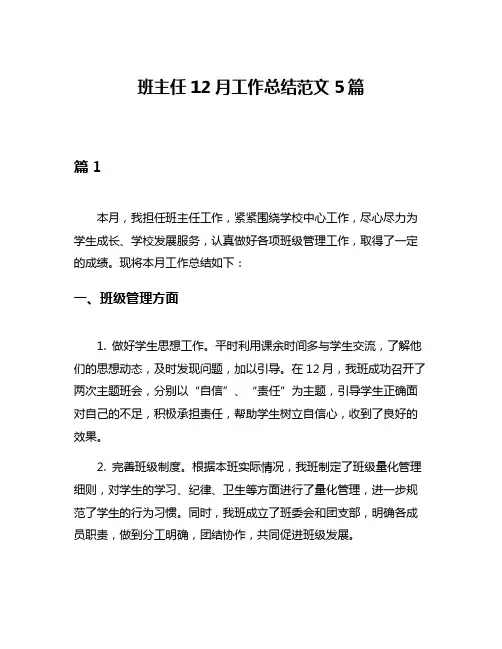 班主任 12 月工作总结范文 5 篇

篇 1

本月，我担任班主任工作，紧紧围绕学校中心工作，尽心尽力为学生成长、学校发展服务，认真做好各项班级管理工作，取得了一定的成绩。现将本月工作总结如下：

一、班级管理方面

1. 做好学生思想工作。平时利用课余时间多与学生交流，了解他们的思想动态，及时发现问题，加以引导。在 12 月，我班成功召开了两次主题班会，分别以“自信”、“责任”为主题，引导学生正确面对自己的不足，积极承担责任，帮助学生树立自信心，收到了良好的效果。

2. 完善班级制度。根据本班实际情况，我班制定了班级量化管理细则，对学生的学习、纪律、卫生等方面进行了量化管理，进一步规范了学生的行为习惯。同时，我班成立了班委会和团支部，明确各成员职责，做到分工明确，团结协作，共同促进班级发展。